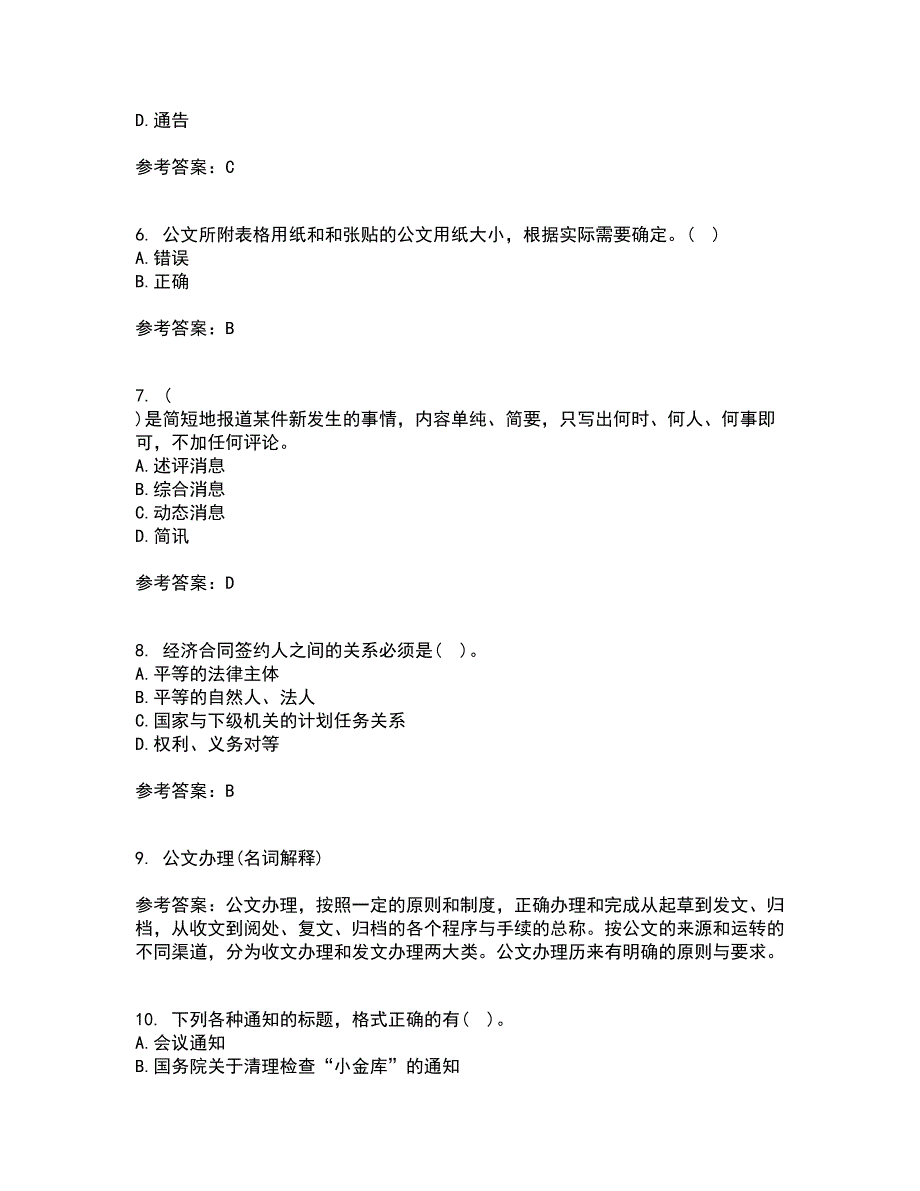 D.通告

参考答案：C

6. 公文所附表格用纸和和张贴的公文用纸大小，根据实际需要确定。（ ）
A.错误
B.正确

参考答案：B

7. （
）是简短地报道某件新发生的事情，内容单纯、简要，只写出何时、何人、何事即可，不加任何评论。
A.述评消息
B.综合消息
C.动态消息
D.简讯

参考答案：D

8. 经济合同签约人之间的关系必须是（ ）。
A.平等的法律主体
B.平等的自然人、法人
C.国家与下级机关的计划任务关系
D.权利、义务对等

参考答案：B

9. 公文办理(名词解释)

参考答案：公文办理，按照一定的原则和制度，正确办理和完成从起草到发文、归档，从收文到阅处、复文、归档的各个程序与手续的总称。按公文的来源和运转的不同渠道，分为收文办理和发文办理两大类。公文办理历来有明确的原则与要求。

10. 下列各种通知的标题，格式正确的有（ ）。
A.会议通知
B.国务院关于清理检查“小金库”的通知